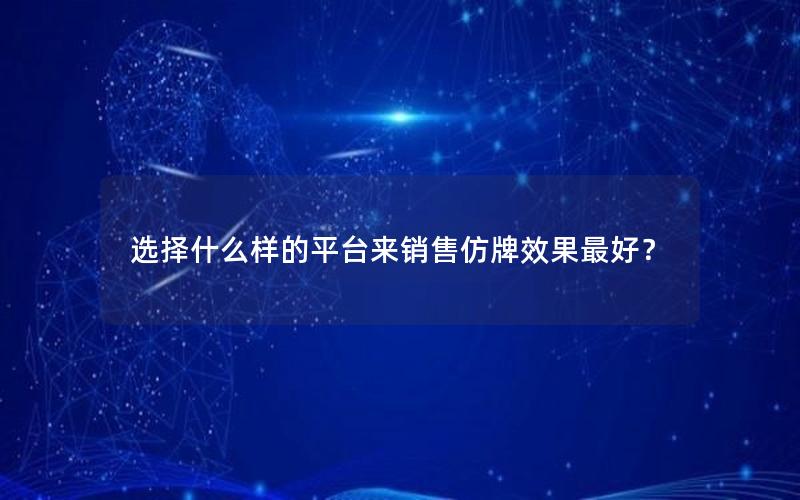 选择什么样的平台来销售仿牌效果最好？